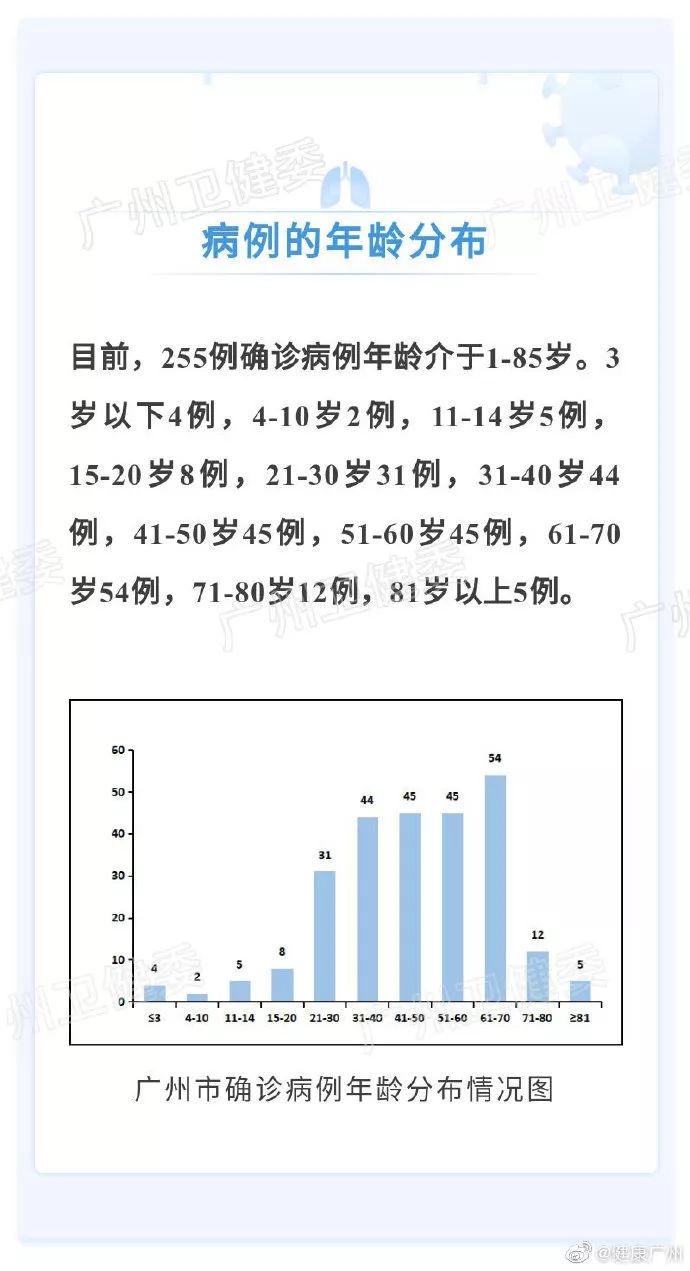 广州卫健委

病例的年龄分布

目前，255例确诊病例年龄介于1-85岁。3岁以下4例，4-10岁2例，11-14岁5例，15-20岁8例，21-30岁31例，31-40岁44例，41-50岁45例，51-60岁45例，61-70岁54例，71-80岁12例，81岁以上5例。

60
50
40
30
20
10
0

4 2 5 8 31 44 45 45 54 12 5

≤3 4-10 11-14 15-20 21-30 31-40 41-50 51-60 61-70 71-80 ≥81

广州市确诊病例年龄分布情况图

@健康广州